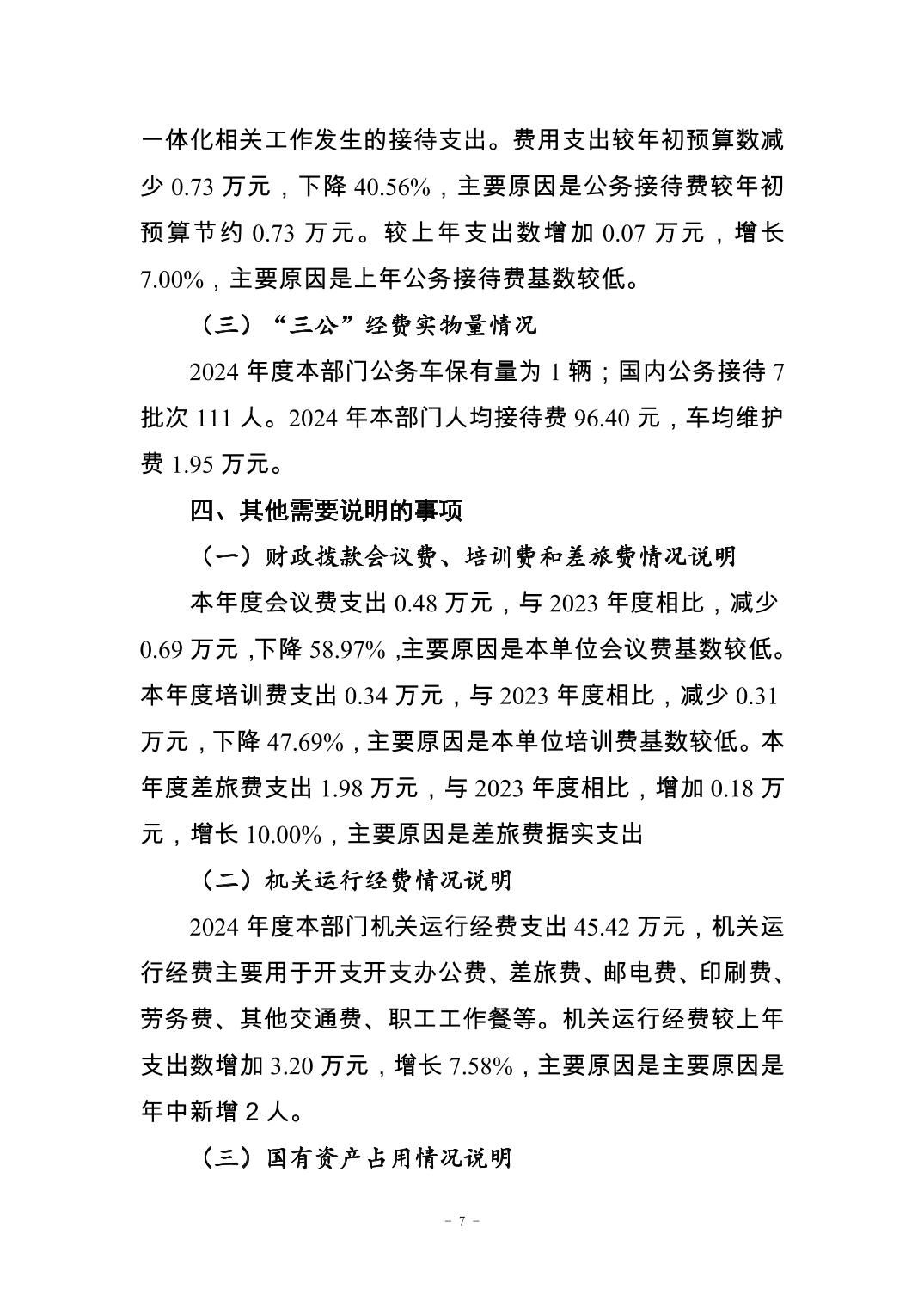 一体化相关工作发生的接待支出。费用支出较年初预算数减少 0.73 万元，下降 40.56%，主要原因是公务接待费较年初预算节约 0.73 万元。较上年支出数增加 0.07 万元，增长 7.00%，主要原因是上年公务接待费基数较低。

（三）“三公”经费实物量情况

2024 年度本部门公务车保有量为 1 辆；国内公务接待 7 批次 111 人。2024 年本部门人均接待费 96.40 元，车均维护费 1.95 万元。

四、其他需要说明的事项

（一）财政拨款会议费、培训费和差旅费情况说明

本年度会议费支出 0.48 万元，与 2023 年度相比，减少 0.69 万元 ,下降 58.97% ,主要原因是本单位会议费基数较低。本年度培训费支出 0.34 万元，与 2023 年度相比，减少 0.31 万元，下降 47.69%，主要原因是本单位培训费基数较低。本年度差旅费支出 1.98 万元，与 2023 年度相比，增加 0.18 万元，增长 10.00%，主要原因是差旅费据实支出

（二）机关运行经费情况说明

2024 年度本部门机关运行经费支出 45.42 万元，机关运行经费主要用于开支开支办公费、差旅费、邮电费、印刷费、劳务费、其他交通费、职工工作餐等。机关运行经费较上年支出数增加 3.20 万元，增长 7.58%，主要原因是主要原因是年中新增 2 人。

（三）国有资产占用情况说明

- 7 -